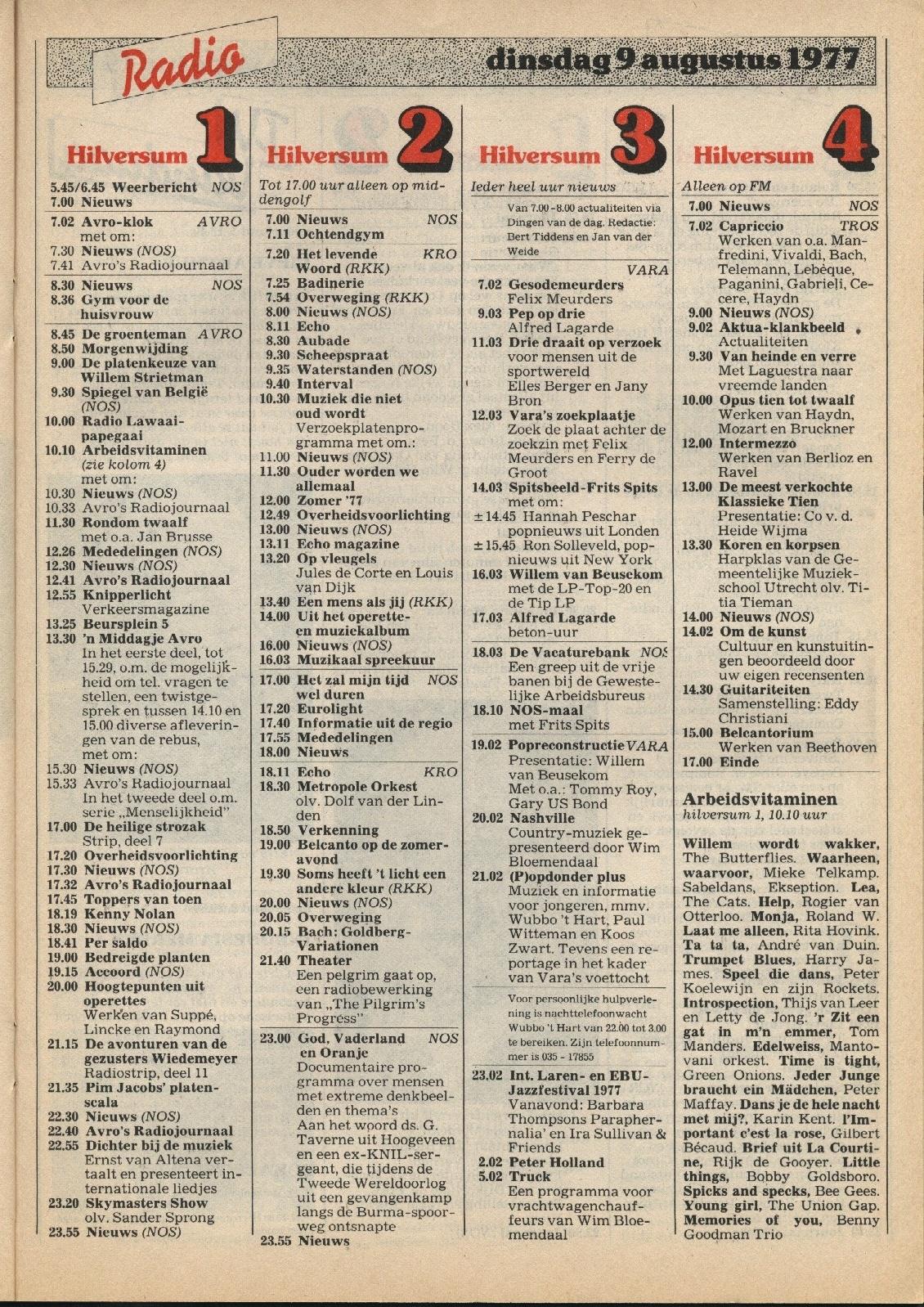 Radio

dinsdag 9 augustus 1977

Hilversum 1

5.45/6.45 Weerbericht NOS
7.00 Nieuws

7.02 Avro-klok AVRO
met om:
7.30 Nieuws (NOS)
7.41 Avro's Radiojournaal

8.30 Nieuws NOS
8.36 Gym voor de huisvrouw

8.45 De groenteman AVRO
8.50 Morgenwijding
9.00 De platenkeuze van Willem Strietman
9.30 Spiegel van België (NOS)
10.00 Radio Lawaaipapegaai
10.10 Arbeidsvitaminen (zie kolom 4)
met om:
10.30 Nieuws (NOS)
10.33 Avro's Radiojournaal
11.30 Rondom twaalf
met o.a. Jan Brusse
12.26 Mededelingen (NOS)
12.30 Nieuws (NOS)
12.41 Avro's Radiojournaal
12.55 Knipperlicht
Verkeersmagazine
13.25 Beursplein 5
13.30 'n Middagje Avro
In het eerste deel, tot 15.29, o.m. de mogelijkheid om tel. vragen te stellen, een twistgesprek en tussen 14.10 en 15.00 diverse afleveringen van de rebus,
met om:
15.30 Nieuws (NOS)
15.33 Avro's Radiojournaal
In het tweede deel o.m. serie „Menselijkheid"
17.00 De heilige strozak
Strip, deel 7
17.20 Overheidsvoorlichting
17.30 Nieuws (NOS)
17.32 Avro's Radiojournaal
17.45 Toppers van toen
18.19 Kenny Nolan
18.30 Nieuws (NOS)
18.41 Per saldo
19.00 Bedreigde planten
19.15 Accoord (NOS)
20.00 Hoogtepunten uit operettes
Werken van Suppé, Lincke en Raymond
21.15 De avonturen van de gezusters Wiedemeyer
Radiostrip, deel 11
21.35 Pim Jacobs' platenscala
22.30 Nieuws (NOS)
22.40 Avro's Radiojournaal
22.55 Dichter bij de muziek
Ernst van Altena vertaalt en presenteert internationale liedjes
23.20 Skymasters Show
olv. Sander Sprong
23.55 Nieuws (NOS)

Hilversum 2

Tot 17.00 uur alleen op middengolf
7.00 Nieuws NOS
7.11 Ochtendgym
7.20 Het levende Woord (RKK) KRO
7.25 Badinerie
7.54 Overweging (RKK)
8.00 Nieuws (NOS)
8.11 Echo
8.30 Aubade
9.30 Scheepspraat
9.35 Waterstanden (NOS)
9.40 Interval
10.30 Muziek die niet oud wordt
Verzoekplatenprogramma met om.:
11.00 Nieuws (NOS)
11.30 Ouder worden we allemaal
12.00 Zomer '77
12.49 Overheidsvoorlichting
13.00 Nieuws (NOS)
13.11 Echo magazine
13.20 Op vleugels
Jules de Corte en Louis van Dijk
13.40 Een mens als jij (RKK)
14.00 Uit het operette- en muziekalbum
16.00 Nieuws (NOS)
16.03 Muzikaal spreekuur

17.00 Het zal mijn tijd wel duren NOS
17.20 Eurolight
17.40 Informatie uit de regio
17.55 Mededelingen
18.00 Nieuws

18.11 Echo KRO
18.30 Metropole Orkest
olv. Dolf van der Linden
18.50 Verkenning
19.00 Belcanto op de zomeravond
19.30 Soms heeft 't licht een andere kleur (RKK)
20.00 Nieuws (NOS)
20.05 Overweging
20.15 Bach: Goldberg-Variationen
21.40 Theater
Een pelgrim gaat op, een radiobewerking van „The Pilgrim's Progress"

23.00 God, Vaderland en Oranje NOS
Documentaire programma over mensen met extreme denkbeelden en thema's
Aan het woord ds. G. Taverne uit Hoogeveen en een ex-KNIL-sergeant, die tijdens de Tweede Wereldoorlog uit een gevangenkamp langs de Burma-spoorweg ontsnapte
23.55 Nieuws

Hilversum 3

Ieder heel uur nieuws
Van 7.00-8.00 actualiteiten via Dingen van de dag. Redactie: Bert Tiddens en Jan van der Weide

VARA
7.02 Gesodemeurders
Felix Meurders
9.03 Pep op drie
Alfred Lagarde
11.03 Drie draait op verzoek
voor mensen uit de sportwereld
Elles Berger en Jany Bron
12.03 Vara's zoekplaatje
Zoek de plaat achter de zoekzin met Felix Meurders en Ferry de Groot
14.03 Spitsbeeld-Frits Spits
met om:
±14.45 Hannah Peschar popnieuws uit Londen
±15.45 Ron Solleveld, popnieuws uit New York
16.03 Willem van Beusekom
met de LP-Top-20 en de Tip LP
17.03 Alfred Lagarde
beton-uur

18.03 De Vacaturebank NOS
Een greep uit de vrije banen bij de Gewestelijke Arbeidsbureus
18.10 NOS-maal
met Frits Spits

19.02 Popreconstructie VARA
Presentatie: Willem van Beusekom
Met o.a.: Tommy Roy, Gary US Bond
20.02 Nashville
Country-muziek gepresenteerd door Wim Bloemendaal
21.02 (P)opdonder plus
Muziek en informatie voor jongeren, mmv. Wubbo 't Hart, Paul Witteman en Koos Zwart. Tevens een reportage in het kader van Vara's voettocht

Voor persoonlijke hulpverlening is nachttelefoonwacht Wubbo 't Hart van 22.00 tot 3.00 te bereiken. Zijn telefoonnummer is 035 - 17855

23.02 Int. Laren- en EBU-Jazzfestival 1977
Vanavond: Barbara Thompsons Paraphernalia' en Ira Sullivan & Friends
2.02 Peter Holland
5.02 Truck
Een programma voor vrachtwagenchauffeurs van Wim Bloemendaal

Hilversum 4

Alleen op FM
7.00 Nieuws NOS
7.02 Capriccio TROS
Werken van o.a. Manfredini, Vivaldi, Bach, Telemann, Lebèque, Paganini, Gabrieli, Cecere, Haydn
9.00 Nieuws (NOS)
9.02 Aktua-klankbeeld
Actualiteiten
9.30 Van heinde en verre
Met Laguestra naar vreemde landen
10.00 Opus tien tot twaalf
Werken van Haydn, Mozart en Bruckner
12.00 Intermezzo
Werken van Berlioz en Ravel
13.00 De meest verkochte Klassieke Tien
Presentatie: Co v. d. Heide Wijma
13.30 Koren en korpsen
Harpklas van de Gemeentelijke Muziekschool Utrecht olv. Titia Tieman
14.00 Nieuws (NOS)
14.02 Om de kunst
Cultuur en kunstuitingen beoordeeld door uw eigen recensenten
14.30 Guitariteiten
Samenstelling: Eddy Christiani
15.00 Belcantorium
Werken van Beethoven
17.00 Einde

Arbeidsvitaminen
hilversum 1, 10.10 uur

Willem wordt wakker, The Butterflies. Waarheen, waarvoor, Mieke Telkamp. Sabeldans, Ekseption. Lea, The Cats. Help, Rogier van Otterloo. Monja, Roland W. Laat me alleen, Rita Hovink. Ta ta ta, André van Duin. Trumpet Blues, Harry James. Speel die dans, Peter Koelewijn en zijn Rockets. Introspection, Thijs van Leer en Letty de Jong. 'r Zit een gat in m'n emmer, Tom Manders. Edelweiss, Mantovani orkest. Time is tight, Green Onions. Jeder Junge braucht ein Mädchen, Peter Maffay. Dans je de hele nacht met mij?, Karin Kent. l'Important c'est la rose, Gilbert Bécaud. Brief uit La Courtine, Rijk de Gooyer. Little things, Bobby Goldsboro. Spicks and specks, Bee Gees. Young girl, The Union Gap. Memories of you, Benny Goodman Trio